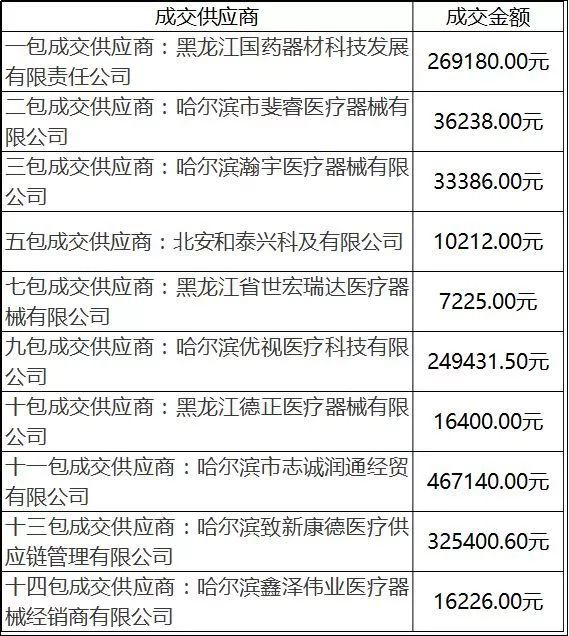 | 成交供应商 | 成交金额 |
|---|---|
| 一包成交供应商：黑龙江国药器材科技发展有限责任公司 | 269180.00元 |
| 二包成交供应商：哈尔滨市斐睿医疗器械有限公司 | 36238.00元 |
| 三包成交供应商：哈尔滨瀚宇医疗器械有限公司 | 33386.00元 |
| 五包成交供应商：北安和泰兴科及有限公司 | 10212.00元 |
| 七包成交供应商：黑龙江省世宏瑞达医疗器械有限公司 | 7225.00元 |
| 九包成交供应商：哈尔滨优视医疗科技有限公司 | 249431.50元 |
| 十包成交供应商：黑龙江德正医疗器械有限公司 | 16400.00元 |
| 十一包成交供应商：哈尔滨市志诚润通经贸有限公司 | 467140.00元 |
| 十三包成交供应商：哈尔滨致新康德医疗供应链管理有限公司 | 325400.60元 |
| 十四包成交供应商：哈尔滨鑫泽伟业医疗器械经销商有限公司 | 16226.00元 |